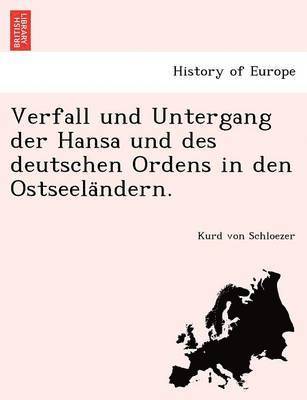 BRITISH LIBRARY

History of Europe

Verfall und Untergang der Hansa und des deutschen Ordens in den Ostseeländern.

Kurd von Schloezer